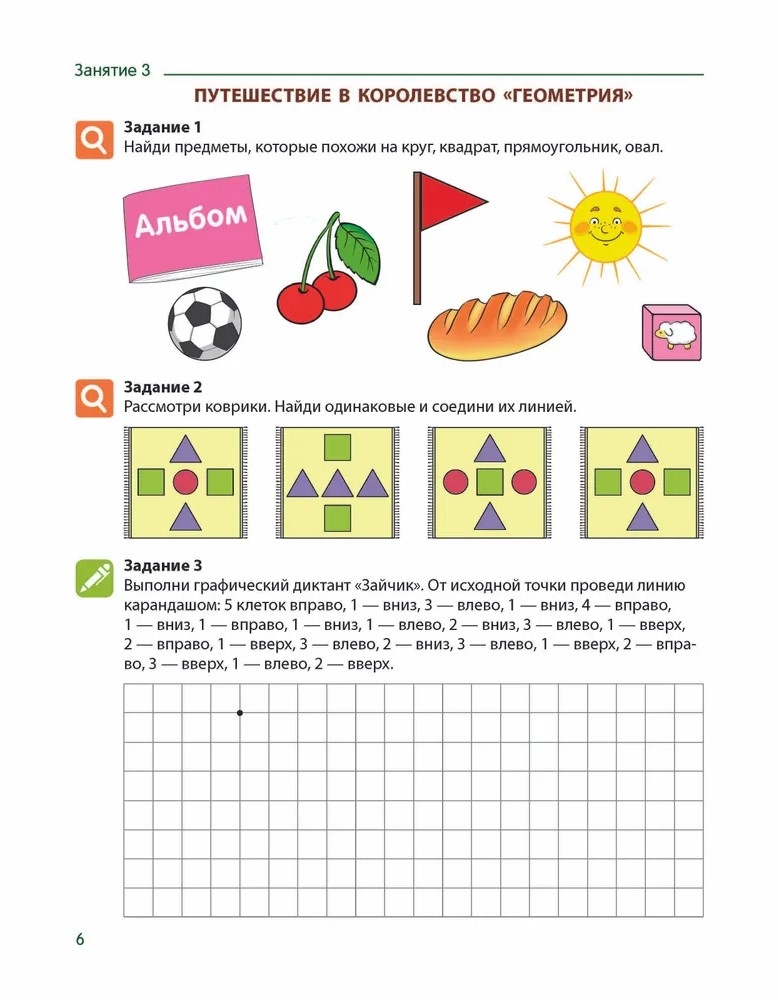 Занятие 3

ПУТЕШЕСТВИЕ В КОРОЛЕВСТВО «ГЕОМЕТРИЯ»

Задание 1
Найди предметы, которые похожи на круг, квадрат, прямоугольник, овал.

Альбом

Задание 2
Рассмотри коврики. Найди одинаковые и соедини их линией.

Задание 3
Выполни графический диктант «Зайчик». От исходной точки проведи линию карандашом: 5 клеток вправо, 1 — вниз, 3 — влево, 1 — вниз, 4 — вправо, 1 — вниз, 1 — вправо, 1 — вниз, 1 — влево, 2 — вниз, 3 — влево, 1 — вверх, 2 — вправо, 1 — вверх, 3 — влево, 2 — вниз, 3 — влево, 1 — вверх, 2 — вправо, 3 — вверх, 1 — влево, 2 — вверх.

6